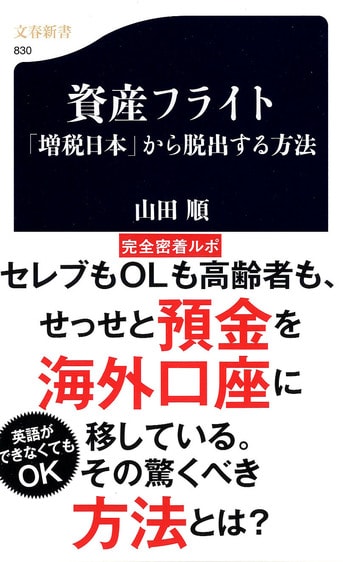 文春新書
830

資産フライト
「増税日本」から脱出する方法

山田 順

完全密着ルポ

セレブもOLも高齢者も、せっせと預金を海外口座に移している。その驚くべき方法とは?

英語ができなくてもOK